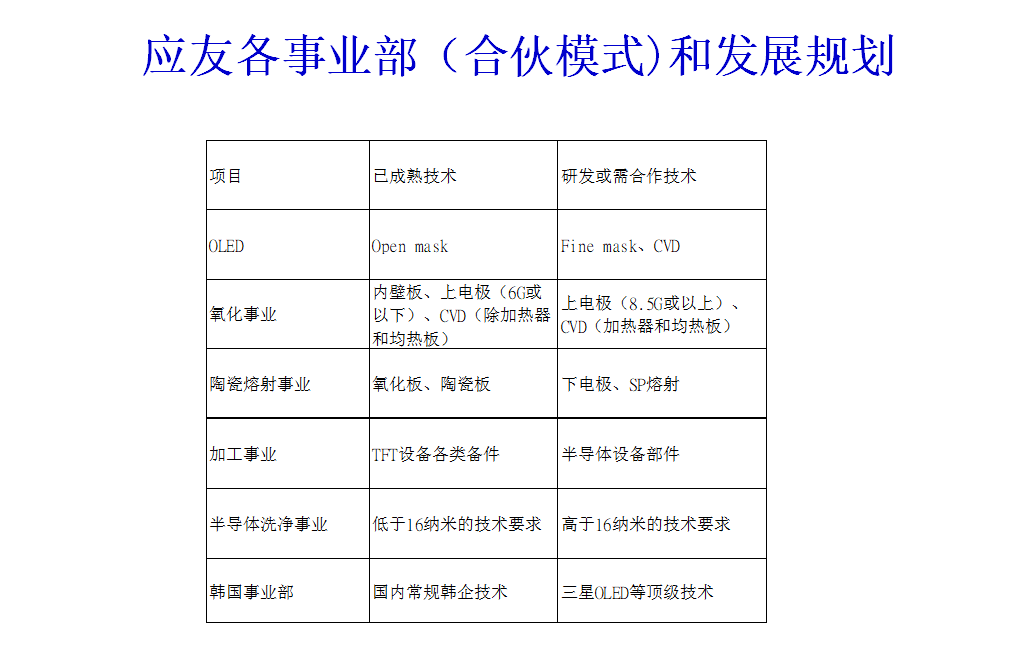 应友各事业部（合伙模式)和发展规划

| 项目 | 已成熟技术 | 研发或需合作技术 |
|---|---|---|
| OLED | Open mask | Fine mask、CVD |
| 氧化事业 | 内壁板、上电极（6G或以下）、CVD（除加热器和均热板） | 上电极（8.5G或以上）、CVD（加热器和均热板） |
| 陶瓷熔射事业 | 氧化板、陶瓷板 | 下电极、SP熔射 |
| 加工事业 | TFT设备各类备件 | 半导体设备部件 |
| 半导体洗净事业 | 低于16纳米的技术要求 | 高于16纳米的技术要求 |
| 韩国事业部 | 国内常规韩企技术 | 三星OLED等顶级技术 |